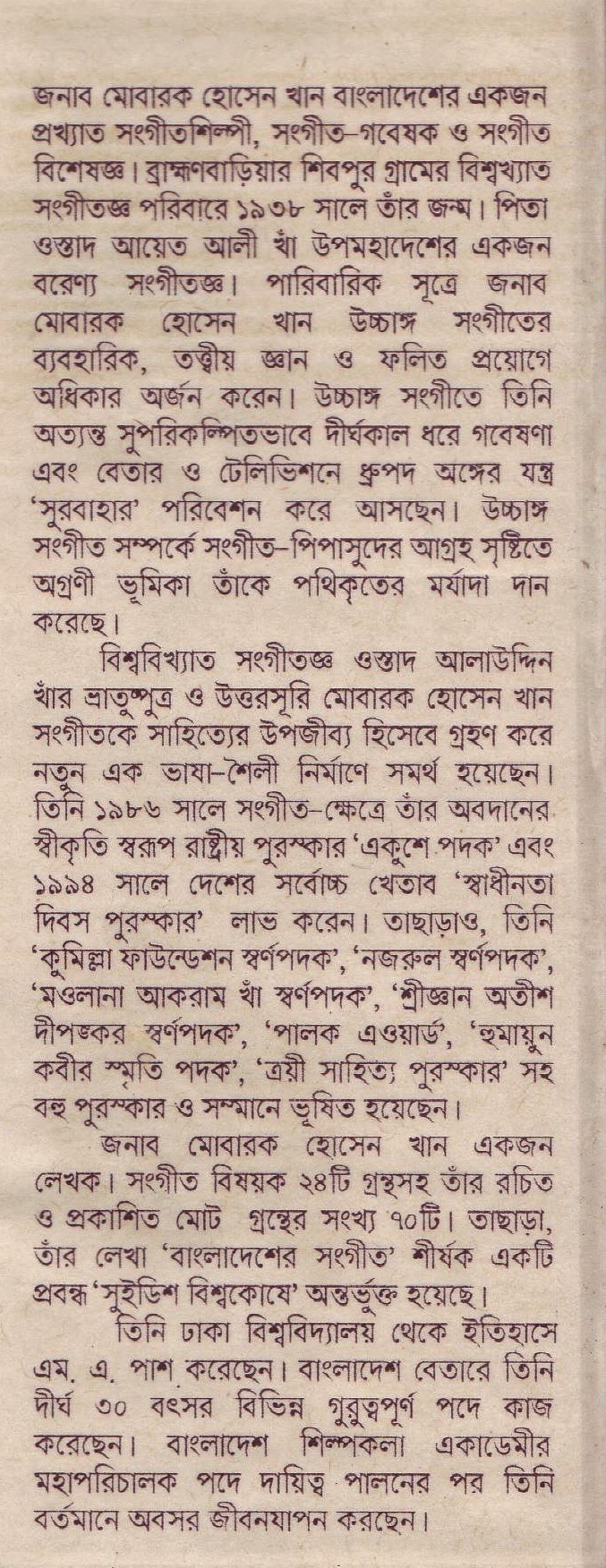 জনাব মোবারক হোসেন খান বাংলাদেশের একজন প্রখ্যাত সংগীতশিল্পী, সংগীত-গবেষক ও সংগীত বিশেষজ্ঞ। ব্রাহ্মণবাড়িয়ার শিবপুর গ্রামের বিশ্বখ্যাত সংগীতজ্ঞ পরিবারে ১৯৩৮ সালে তাঁর জন্ম। পিতা ওস্তাদ আয়েত আলী খাঁ উপমহাদেশের একজন বরেণ্য সংগীতজ্ঞ। পারিবারিক সূত্রে জনাব মোবারক হোসেন খান উচ্চাঙ্গ সংগীতের ব্যবহারিক, তত্ত্বীয় জ্ঞান ও ফলিত প্রয়োগে অধিকার অর্জন করেন। উচ্চাঙ্গ সংগীতে তিনি অত্যন্ত সুপরিকল্পিতভাবে দীর্ঘকাল ধরে গবেষণা এবং বেতার ও টেলিভিশনে ধ্রুপদ অঙ্গের যন্ত্র 'সুরবাহার' পরিবেশন করে আসছেন। উচ্চাঙ্গ সংগীত সম্পর্কে সংগীত-পিপাসুদের আগ্রহ সৃষ্টিতে অগ্রণী ভূমিকা তাঁকে পথিকৃতের মর্যাদা দান করেছে।

বিশ্ববিখ্যাত সংগীতজ্ঞ ওস্তাদ আলাউদ্দিন খাঁর ভ্রাতুষ্পুত্র ও উত্তরসূরি মোবারক হোসেন খান সংগীতকে সাহিত্যের উপজীব্য হিসেবে গ্রহণ করে নতুন এক ভাষা-শৈলী নির্মাণে সমর্থ হয়েছেন। তিনি ১৯৮৬ সালে সংগীত-ক্ষেত্রে তাঁর অবদানের স্বীকৃতি স্বরূপ রাষ্ট্রীয় পুরস্কার 'একুশে পদক' এবং ১৯৯৪ সালে দেশের সর্বোচ্চ খেতাব 'স্বাধীনতা দিবস পুরস্কার' লাভ করেন। তাছাড়াও, তিনি 'কুমিল্লা ফাউন্ডেশন স্বর্ণপদক', 'নজরুল স্বর্ণপদক', 'মওলানা আকরাম খাঁ স্বর্ণপদক', 'শ্রীজ্ঞান অতীশ দীপঙ্কর স্বর্ণপদক', 'পালক এওয়ার্ড', 'হুমায়ুন কবীর স্মৃতি পদক', 'ত্রয়ী সাহিত্য পুরস্কার' সহ বহু পুরস্কার ও সম্মানে ভূষিত হয়েছেন।

জনাব মোবারক হোসেন খান একজন লেখক। সংগীত বিষয়ক ২৪টি গ্রন্থসহ তাঁর রচিত ও প্রকাশিত মোট গ্রন্থের সংখ্য ৭০টি। তাছাড়া, তাঁর লেখা 'বাংলাদেশের সংগীত' শীর্ষক একটি প্রবন্ধ 'সুইডিশ বিশ্বকোষে' অন্তর্ভুক্ত হয়েছে।

তিনি ঢাকা বিশ্ববিদ্যালয় থেকে ইতিহাসে এম. এ. পাশ করেছেন। বাংলাদেশ বেতারে তিনি দীর্ঘ ৩০ বৎসর বিভিন্ন গুরুত্বপূর্ণ পদে কাজ করেছেন। বাংলাদেশ শিল্পকলা একাডেমীর মহাপরিচালক পদে দায়িত্ব পালনের পর তিনি বর্তমানে অবসর জীবনযাপন করছেন।